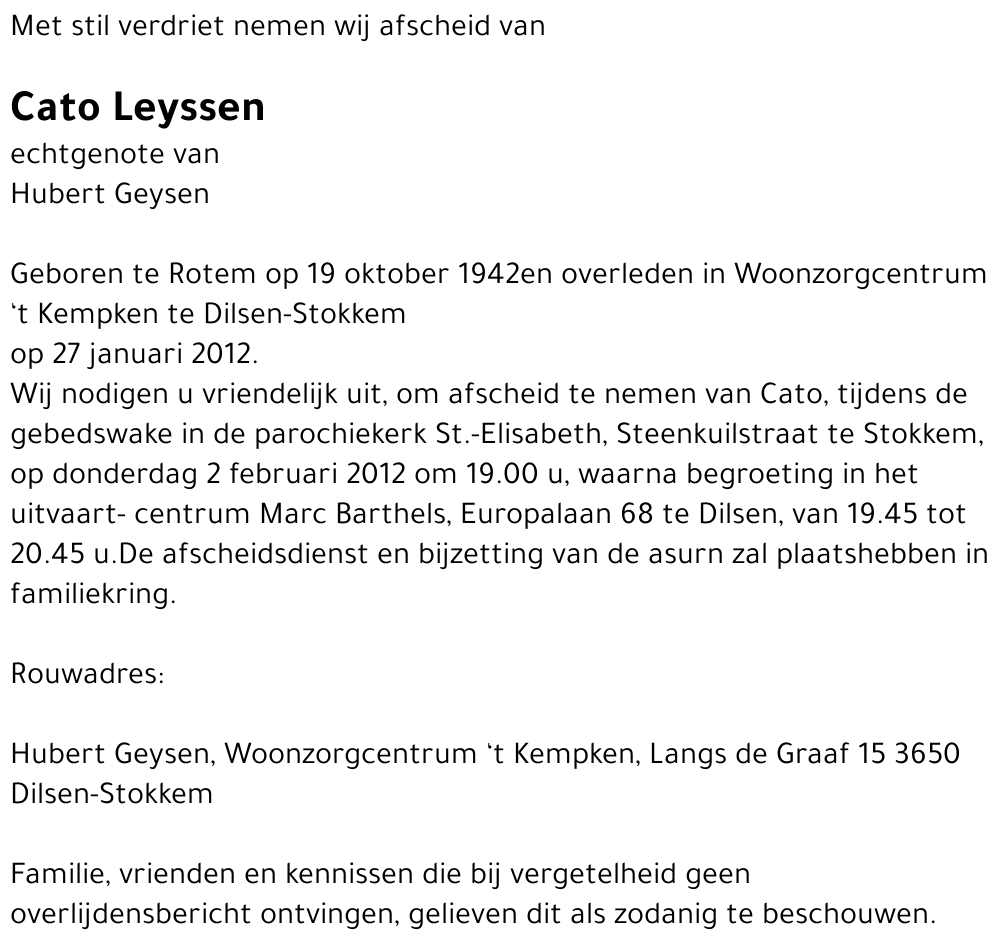 Met stil verdriet nemen wij afscheid van

Cato Leyssen
echtgenote van
Hubert Geysen

Geboren te Rotem op 19 oktober 1942en overleden in Woonzorgcentrum 't Kempken te Dilsen-Stokkem
op 27 januari 2012.
Wij nodigen u vriendelijk uit, om afscheid te nemen van Cato, tijdens de gebedswake in de parochiekerk St.-Elisabeth, Steenkuilstraat te Stokkem, op donderdag 2 februari 2012 om 19.00 u, waarna begroeting in het uitvaart- centrum Marc Barthels, Europalaan 68 te Dilsen, van 19.45 tot 20.45 u.De afscheidsdienst en bijzetting van de asurn zal plaatshebben in familiekring.

Rouwadres:

Hubert Geysen, Woonzorgcentrum 't Kempken, Langs de Graaf 15 3650 Dilsen-Stokkem

Familie, vrienden en kennissen die bij vergetelheid geen overlijdensbericht ontvingen, gelieven dit als zodanig te beschouwen.